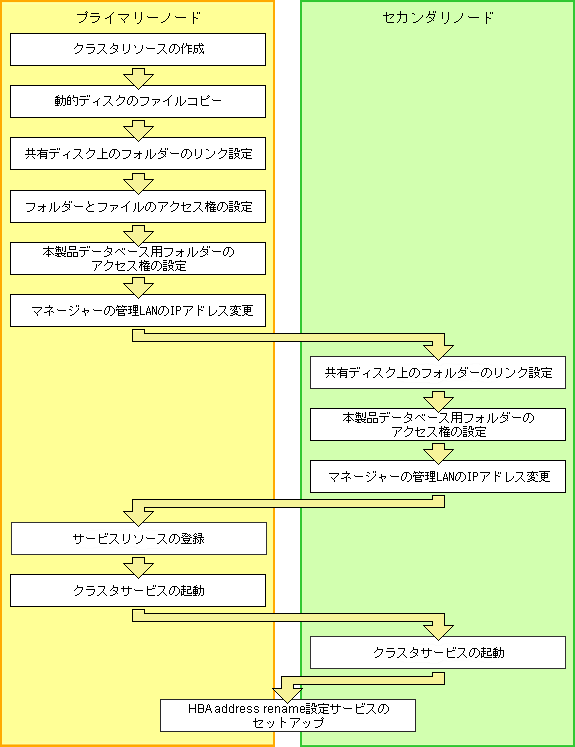 プライマリーノード

クラスタリソースの作成

動的ディスクのファイルコピー

共有ディスク上のフォルダーのリンク設定

フォルダーとファイルのアクセス権の設定

本製品データベース用フォルダーのアクセス権の設定

マネージャーの管理LANのIPアドレス変更

サービスリソースの登録

クラスタサービスの起動

セカンダリノード

共有ディスク上のフォルダーのリンク設定

本製品データベース用フォルダーのアクセス権の設定

マネージャーの管理LANのIPアドレス変更

クラスタサービスの起動

HBA address rename設定サービスのセットアップ